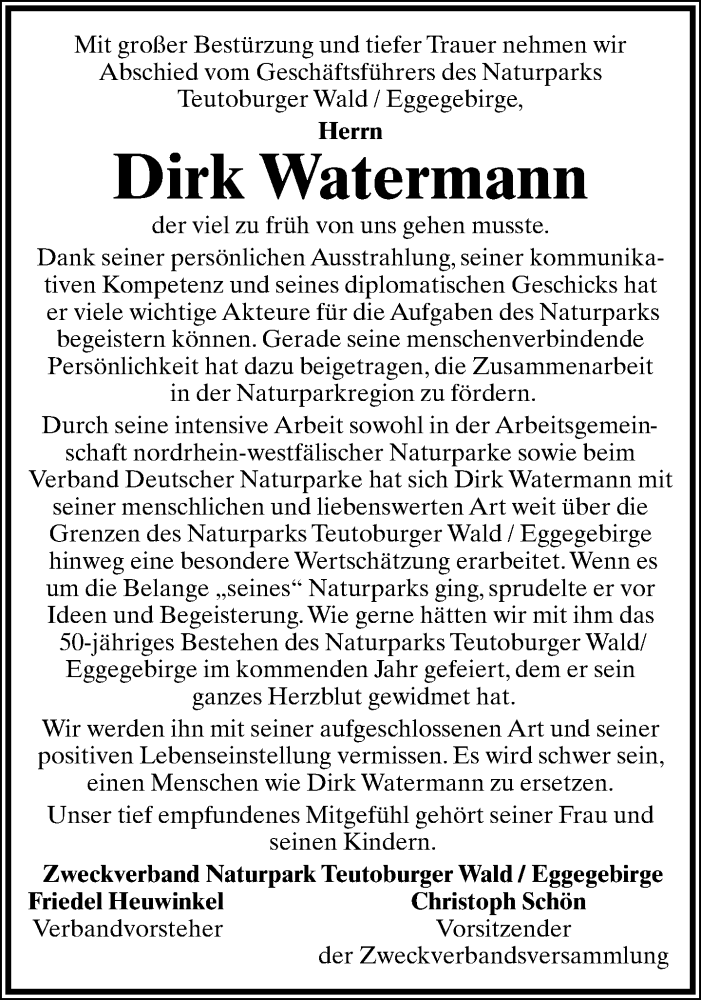 Mit großer Bestürzung und tiefer Trauer nehmen wir Abschied vom Geschäftsführers des Naturparks Teutoburger Wald / Eggegebirge,

Herrn

Dirk Watermann

der viel zu früh von uns gehen musste.

Dank seiner persönlichen Ausstrahlung, seiner kommunikativen Kompetenz und seines diplomatischen Geschicks hat er viele wichtige Akteure für die Aufgaben des Naturparks begeistern können. Gerade seine menschenverbindende Persönlichkeit hat dazu beigetragen, die Zusammenarbeit in der Naturparkregion zu fördern.

Durch seine intensive Arbeit sowohl in der Arbeitsgemeinschaft nordrhein-westfälischer Naturparke sowie beim Verband Deutscher Naturparke hat sich Dirk Watermann mit seiner menschlichen und liebenswerten Art weit über die Grenzen des Naturparks Teutoburger Wald / Eggegebirge hinweg eine besondere Wertschätzung erarbeitet. Wenn es um die Belange „seines“ Naturparks ging, sprudelte er vor Ideen und Begeisterung. Wie gerne hätten wir mit ihm das 50-jähriges Bestehen des Naturparks Teutoburger Wald/ Eggegebirge im kommenden Jahr gefeiert, dem er sein ganzes Herzblut gewidmet hat.

Wir werden ihn mit seiner aufgeschlossenen Art und seiner positiven Lebenseinstellung vermissen. Es wird schwer sein, einen Menschen wie Dirk Watermann zu ersetzen.

Unser tief empfundenes Mitgefühl gehört seiner Frau und seinen Kindern.

Zweckverband Naturpark Teutoburger Wald / Eggegebirge

Friedel Heuwinkel
Verbandvorsteher

Christoph Schön
Vorsitzender
der Zweckverbandsversammlung